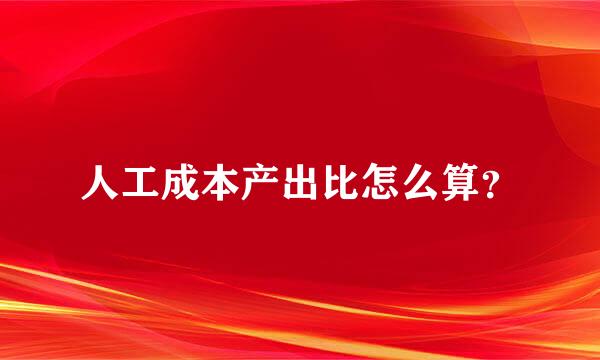 人工成本产出比怎么算？